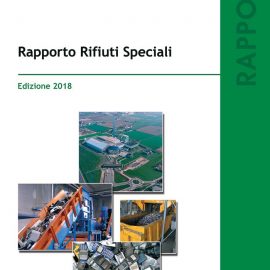 Rapporto Rifiuti Speciali

Edizione 2018

RAPPO